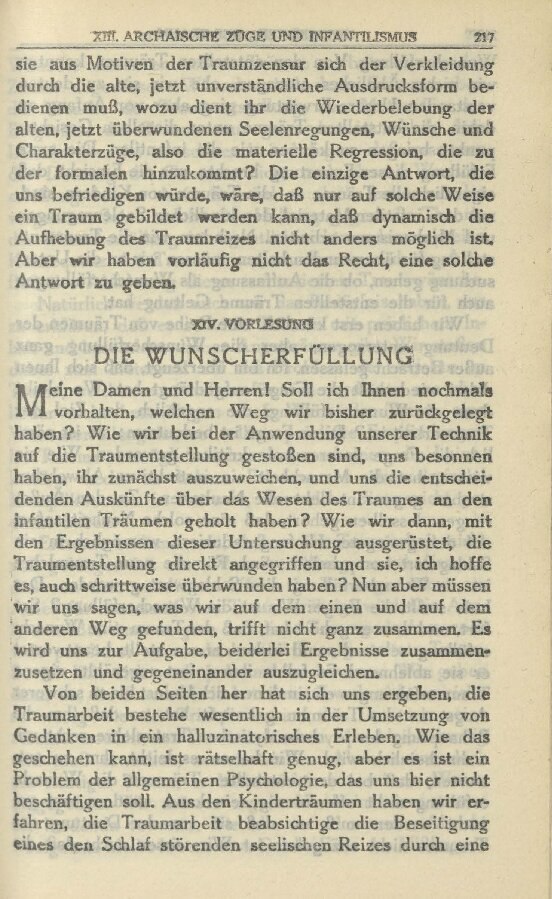 XIII. ARCHAISCHE ZÜGE UND INFANTILISMUS 217

sie aus Motiven der Traumzensur sich der Verkleidung durch die alte, jetzt unverständliche Ausdrucksform bedienen muß, wozu dient ihr die Wiederbelebung der alten, jetzt überwundenen Seelenregungen, Wünsche und Charakterzüge, also die materielle Regression, die zu der formalen hinzukommt? Die einzige Antwort, die uns befriedigen würde, wäre, daß nur auf solche Weise ein Traum gebildet werden kann, daß dynamisch die Aufhebung des Traumreizes nicht anders möglich ist. Aber wir haben vorläufig nicht das Recht, eine solche Antwort zu geben.

XIV. VORLESUNG

DIE WUNSCHERFÜLLUNG

Meine Damen und Herren! Soll ich Ihnen nochmals vorhalten, welchen Weg wir bisher zurückgelegt haben? Wie wir bei der Anwendung unserer Technik auf die Traumentstellung gestoßen sind, uns besonnen haben, ihr zunächst auszuweichen, und uns die entscheidenden Auskünfte über das Wesen des Traumes an den infantilen Träumen geholt haben? Wie wir dann, mit den Ergebnissen dieser Untersuchung ausgerüstet, die Traumentstellung direkt angegriffen und sie, ich hoffe es, auch schrittweise überwunden haben? Nun aber müssen wir uns sagen, was wir auf dem einen und auf dem anderen Weg gefunden, trifft nicht ganz zusammen. Es wird uns zur Aufgabe, beiderlei Ergebnisse zusammenzusetzen und gegeneinander auszugleichen.

Von beiden Seiten her hat sich uns ergeben, die Traumarbeit bestehe wesentlich in der Umsetzung von Gedanken in ein halluzinatorisches Erleben. Wie das geschehen kann, ist rätselhaft genug, aber es ist ein Problem der allgemeinen Psychologie, das uns hier nicht beschäftigen soll. Aus den Kinderträumen haben wir erfahren, die Traumarbeit beabsichtige die Beseitigung eines den Schlaf störenden seelischen Reizes durch eine